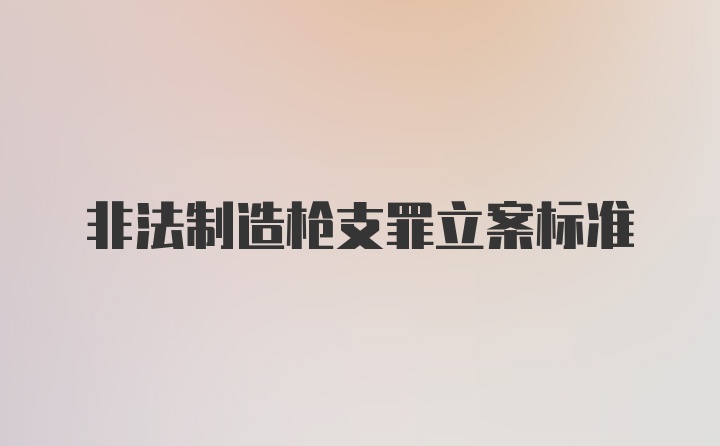 非法制造枪支罪立案标准